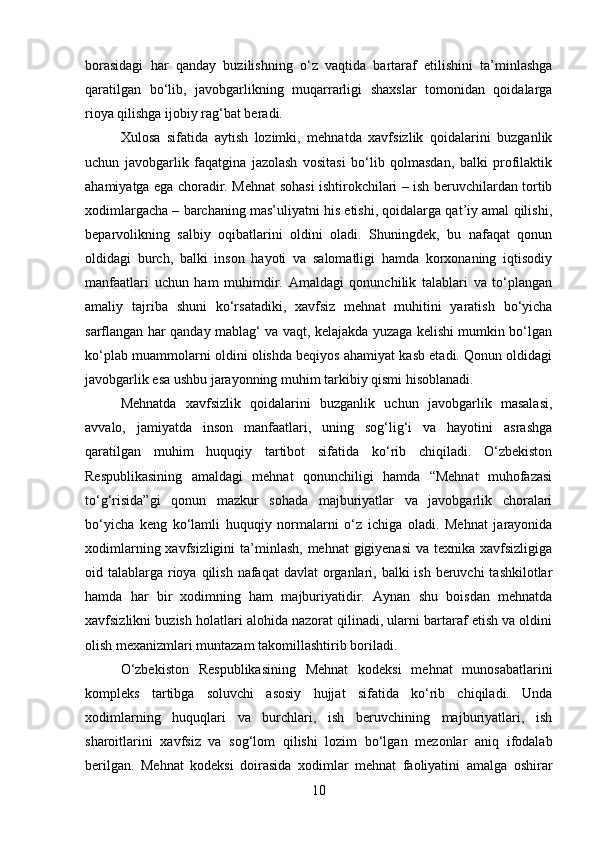 borasidagi har qanday buzilishning o‘z vaqtida bartaraf etilishini ta’minlashga qaratilgan bo‘lib, javobgarlikning muqarrarligi shaxslar tomonidan qoidalarga rioya qilishga ijobiy rag‘bat beradi.

Xulosa sifatida aytish lozimki, mehnatda xavfsizlik qoidalarini buzganlik uchun javobgarlik faqatgina jazolash vositasi bo‘lib qolmasdan, balki profilaktik ahamiyatga ega choradir. Mehnat sohasi ishtirokchilari – ish beruvchilardan tortib xodimlargacha – barchaning mas’uliyatni his etishi, qoidalarga qat’iy amal qilishi, beparvolikning salbiy oqibatlarini oldini oladi. Shuningdek, bu nafaqat qonun oldidagi burch, balki inson hayoti va salomatligi hamda korxonaning iqtisodiy manfaatlari uchun ham muhimdir. Amaldagi qonunchilik talablari va to‘plangan amaliy tajriba shuni ko‘rsatadiki, xavfsiz mehnat muhitini yaratish bo‘yicha sarflangan har qanday mablag‘ va vaqt, kelajakda yuzaga kelishi mumkin bo‘lgan ko‘plab muammolarni oldini olishda beqiyos ahamiyat kasb etadi. Qonun oldidagi javobgarlik esa ushbu jarayonning muhim tarkibiy qismi hisoblanadi.

Mehnatda xavfsizlik qoidalarini buzganlik uchun javobgarlik masalasi, avvalo, jamiyatda inson manfaatlari, uning sog‘lig‘i va hayotini asrashga qaratilgan muhim huquqiy tartibot sifatida ko‘rib chiqiladi. O‘zbekiston Respublikasining amaldagi mehnat qonunchiligi hamda “Mehnat muhofazasi to‘g‘risida”gi qonun mazkur sohada majburiyatlar va javobgarlik choralari bo‘yicha keng ko‘lamli huquqiy normalarni o‘z ichiga oladi. Mehnat jarayonida xodimlarning xavfsizligini ta’minlash, mehnat gigiyenasi va texnika xavfsizligiga oid talablarga rioya qilish nafaqat davlat organlari, balki ish beruvchi tashkilotlar hamda har bir xodimning ham majburiyatidir. Aynan shu boisdan mehnatda xavfsizlikni buzish holatlari alohida nazorat qilinadi, ularni bartaraf etish va oldini olish mexanizmlari muntazam takomillashtirib boriladi.

O‘zbekiston Respublikasining Mehnat kodeksi mehnat munosabatlarini kompleks tartibga soluvchi asosiy hujjat sifatida ko‘rib chiqiladi. Unda xodimlarning huquqlari va burchlari, ish beruvchining majburiyatlari, ish sharoitlarini xavfsiz va sog‘lom qilishi lozim bo‘lgan mezonlar aniq ifodalab berilgan. Mehnat kodeksi doirasida xodimlar mehnat faoliyatini amalga oshirar

10